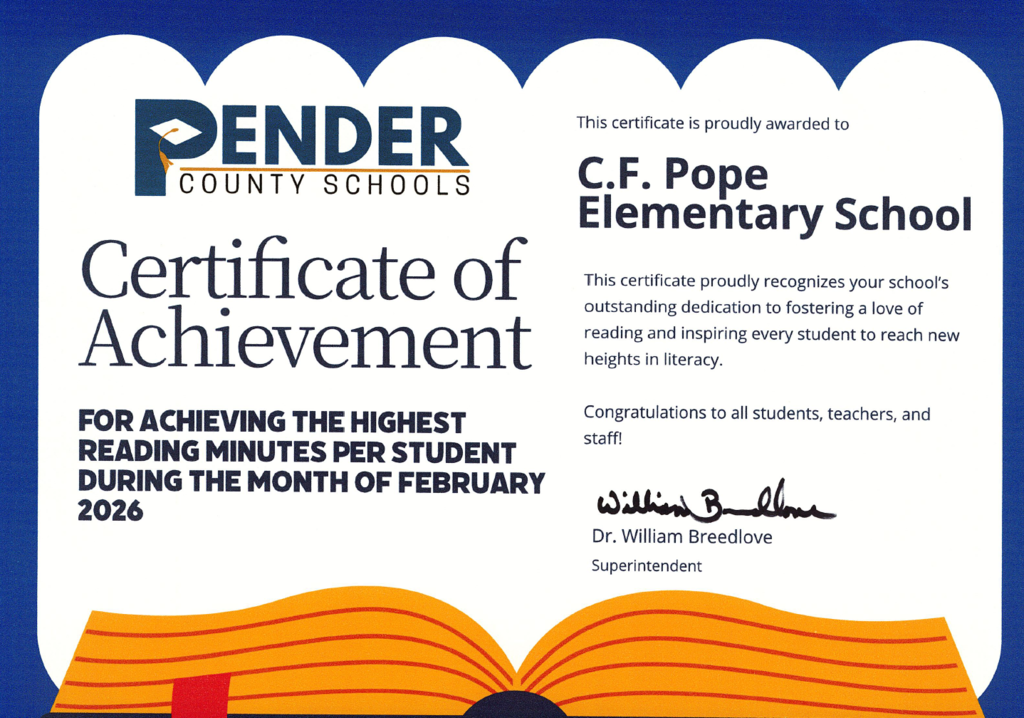 PENDER
COUNTY SCHOOLS

Certificate of Achievement

FOR ACHIEVING THE HIGHEST READING MINUTES PER STUDENT DURING THE MONTH OF FEBRUARY 2026

This certificate is proudly awarded to

C.F. Pope Elementary School

This certificate proudly recognizes your school's outstanding dedication to fostering a love of reading and inspiring every student to reach new heights in literacy.

Congratulations to all students, teachers, and staff!

William Breedlove

Dr. William Breedlove
Superintendent